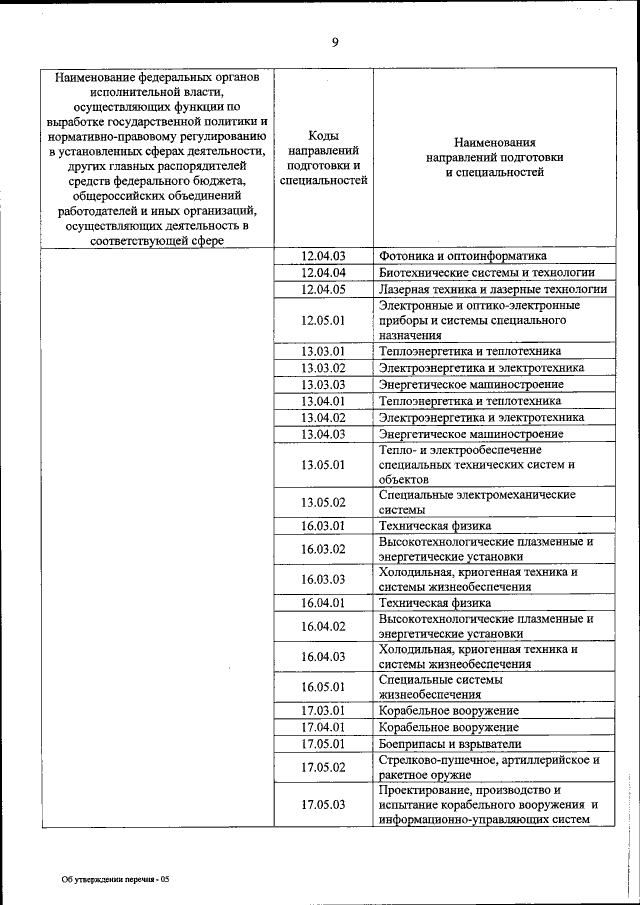 9

| Наименование федеральных органов исполнительной власти, осуществляющих функции по выработке государственной политики и нормативно-правовому регулированию в установленных сферах деятельности, других главных распорядителей средств федерального бюджета, общероссийских объединений работодателей и иных организаций, осуществляющих деятельность в соответствующей сфере | Коды направлений подготовки и специальностей | Наименования направлений подготовки и специальностей |
|---|---|---|
| | 12.04.03 | Фотоника и оптоинформатика |
| | 12.04.04 | Биотехнические системы и технологии |
| | 12.04.05 | Лазерная техника и лазерные технологии |
| | 12.05.01 | Электронные и оптико-электронные приборы и системы специального назначения |
| | 13.03.01 | Теплоэнергетика и теплотехника |
| | 13.03.02 | Электроэнергетика и электротехника |
| | 13.03.03 | Энергетическое машиностроение |
| | 13.04.01 | Теплоэнергетика и теплотехника |
| | 13.04.02 | Электроэнергетика и электротехника |
| | 13.04.03 | Энергетическое машиностроение |
| | 13.05.01 | Тепло- и электрообеспечение специальных технических систем и объектов |
| | 13.05.02 | Специальные электромеханические системы |
| | 16.03.01 | Техническая физика |
| | 16.03.02 | Высокотехнологические плазменные и энергетические установки |
| | 16.03.03 | Холодильная, криогенная техника и системы жизнеобеспечения |
| | 16.04.01 | Техническая физика |
| | 16.04.02 | Высокотехнологические плазменные и энергетические установки |
| | 16.04.03 | Холодильная, криогенная техника и системы жизнеобеспечения |
| | 16.05.01 | Специальные системы жизнеобеспечения |
| | 17.03.01 | Корабельное вооружение |
| | 17.04.01 | Корабельное вооружение |
| | 17.05.01 | Боеприпасы и взрыватели |
| | 17.05.02 | Стрелково-пушечное, артиллерийское и ракетное оружие |
| | 17.05.03 | Проектирование, производство и испытание корабельного вооружения и информационно-управляющих систем |

Об утверждении перечня - 05